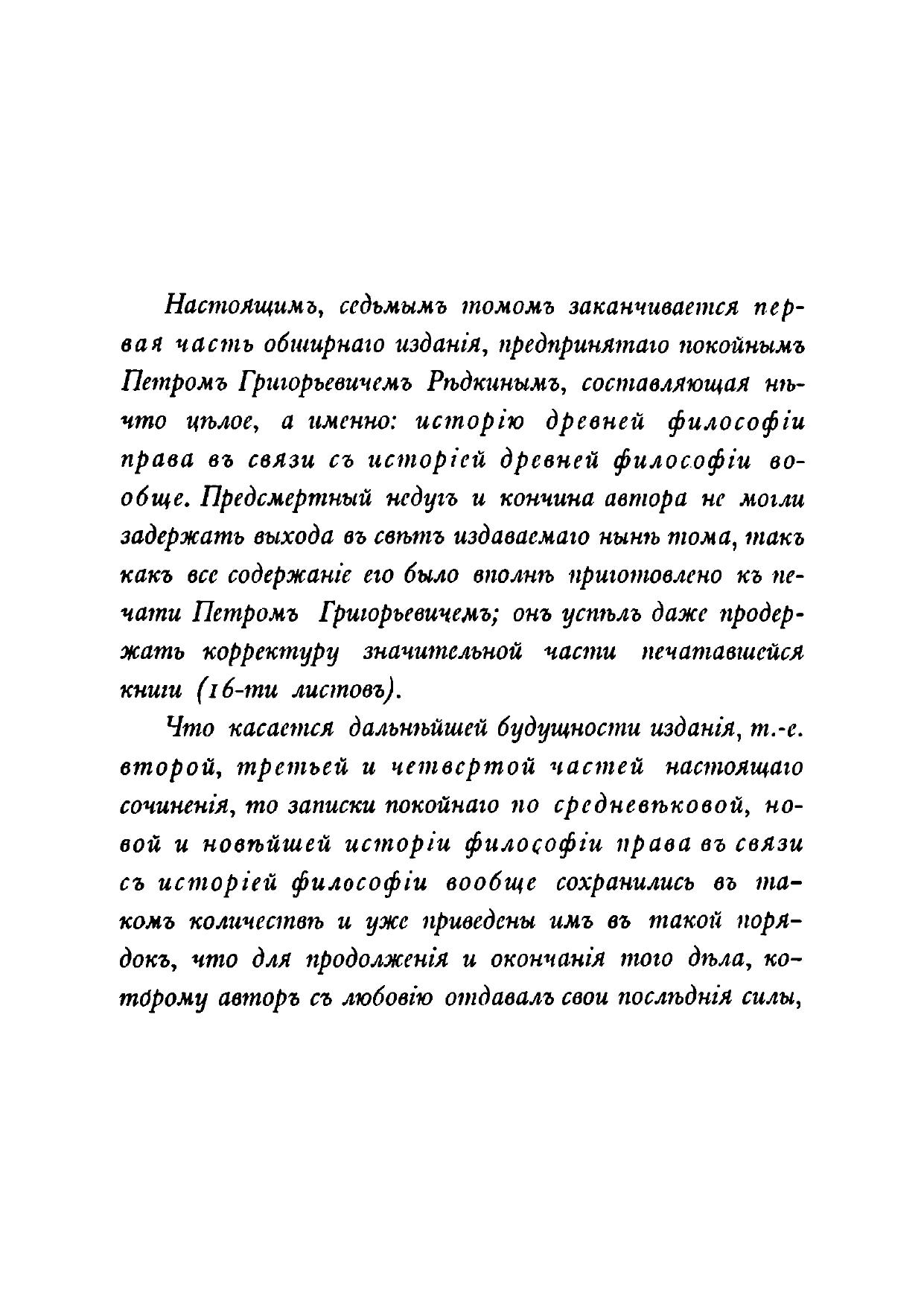 Настоящимъ, седьмымъ томомъ заканчивается первая часть обширнаго изданія, предпринятаго покойнымъ Петромъ Григорьевичемъ Рѣдкинымъ, составляющая нѣчто цѣлое, а именно: исторію древней философіи права въ связи съ исторіей древней философіи вообще. Предсмертный недугъ и кончина автора не могли задержать выхода въ свѣтъ издаваемаго нынѣ тома, такъ какъ все содержаніе его было вполнѣ приготовлено къ печати Петромъ Григорьевичемъ; онъ успѣлъ даже продержать корректуру значительной части печатавшейся книги (16-ти листовъ).

Что касается дальнѣйшей будущности изданія, т.-е. второй, третьей и четвертой частей настоящаго сочиненія, то записки покойнаго по средневѣковой, новой и новѣйшей исторіи философіи права въ связи съ исторіей философіи вообще сохранились въ такомъ количествѣ и уже приведены имъ въ такой порядокъ, что для продолженія и окончанія того дѣла, которому авторъ съ любовію отдавалъ свои послѣднія силы,